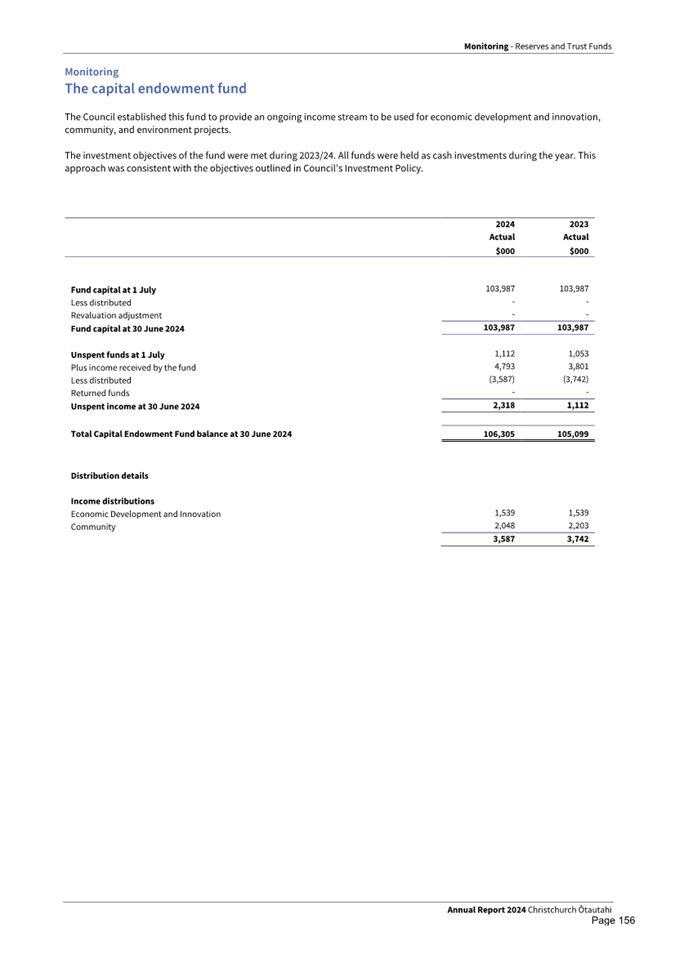 Monitoring - Reserves and Trust Funds

Monitoring
The capital endowment fund

The Council established this fund to provide an ongoing income stream to be used for economic development and innovation, community, and environment projects.

The investment objectives of the fund were met during 2023/24. All funds were held as cash investments during the year. This approach was consistent with the objectives outlined in Council's Investment Policy.

| | 2024 Actual $000 | 2023 Actual $000 |
|---|---|---|
| Fund capital at 1 July | 103,987 | 103,987 |
| Less distributed | - | - |
| Revaluation adjustment | - | - |
| Fund capital at 30 June 2024 | 103,987 | 103,987 |
| Unspent funds at 1 July | 1,112 | 1,053 |
| Plus income received by the fund | 4,793 | 3,801 |
| Less distributed | (3,587) | (3,742) |
| Returned funds | - | - |
| Unspent income at 30 June 2024 | 2,318 | 1,112 |
| Total Capital Endowment Fund balance at 30 June 2024 | 106,305 | 105,099 |
| Distribution details | | |
| Income distributions | | |
| Economic Development and Innovation | 1,539 | 1,539 |
| Community | 2,048 | 2,203 |
| | 3,587 | 3,742 |

Annual Report 2024 Christchurch Ōtautahi
Page 156